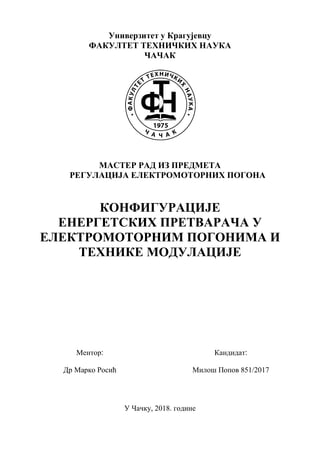 Универзитет у Крагујевцу
ФАКУЛТЕТ ТЕХНИЧКИХ НАУКА
ЧАЧАК

ФАКУЛТЕТ ТЕХНИЧКИХ НАУКА
ФТН
1975
ЧАЧАК

МАСТЕР РАД ИЗ ПРЕДМЕТА
РЕГУЛАЦИЈА ЕЛЕКТРОМОТОРНИХ ПОГОНА

КОНФИГУРАЦИЈЕ ЕНЕРГЕТСКИХ ПРЕТВАРАЧА У ЕЛЕКТРОМОТОРНИМ ПОГОНИМА И ТЕХНИКЕ МОДУЛАЦИЈЕ

Ментор:
Др Марко Росић

Кандидат:
Милош Попов 851/2017

У Чачку, 2018. године